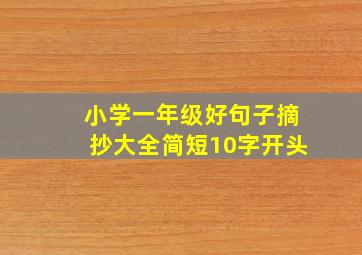 小学一年级好句子摘抄大全简短10字开头